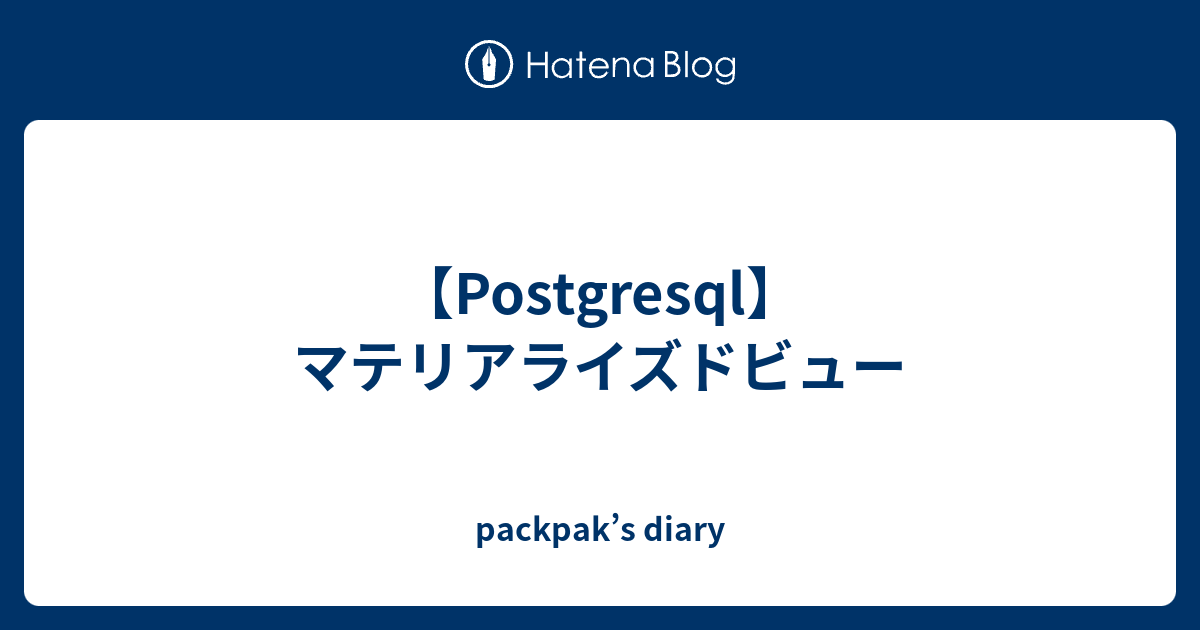 Hatena Blog

【Postgresql】マテリアライズドビュー

packpak’s diary